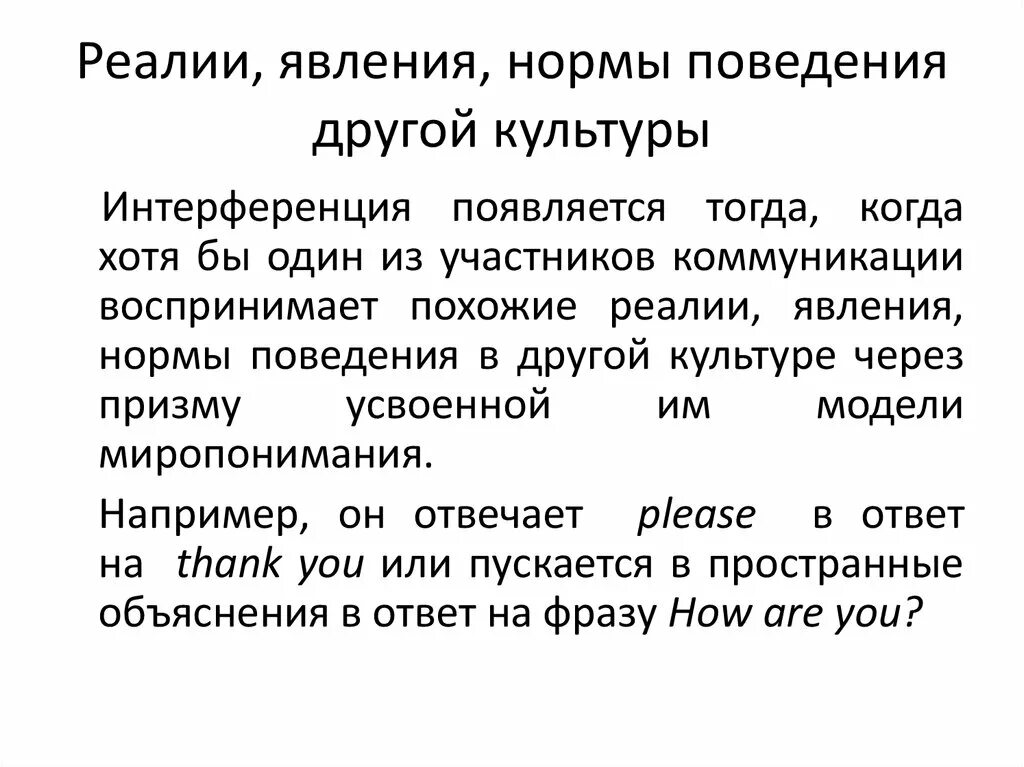 Реалии, явления, нормы поведения другой культуры

Интерференция появляется тогда, когда хотя бы один из участников коммуникации воспринимает похожие реалии, явления, нормы поведения в другой культуре через призму усвоенной им модели миропонимания.

Например, он отвечает please в ответ на thank you или пускается в пространные объяснения в ответ на фразу How are you?